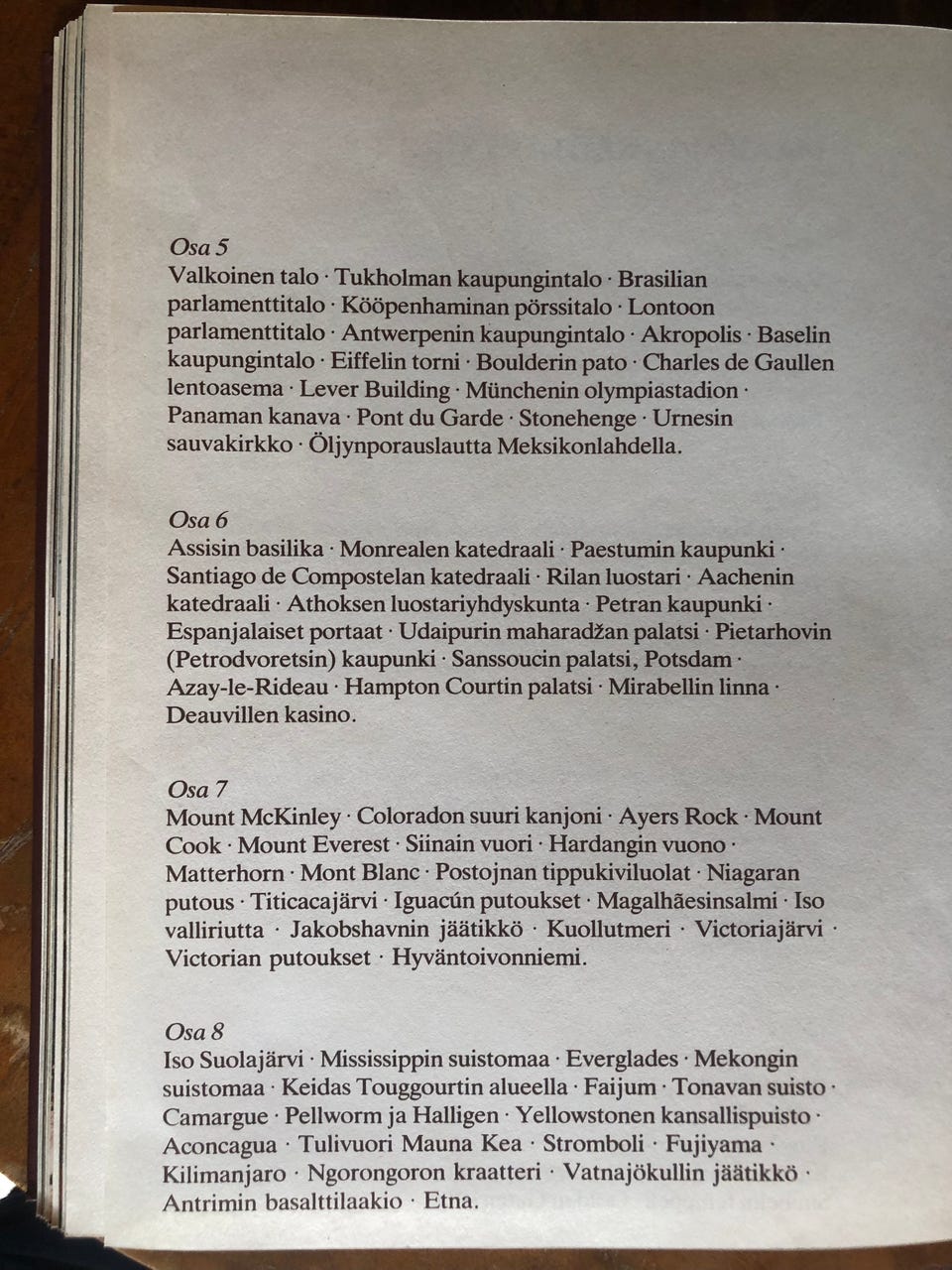 Osa 5
Valkoinen talo · Tukholman kaupungintalo · Brasilian parlamenttitalo · Kööpenhaminan pörssitalo · Lontoon parlamenttitalo · Antwerpenin kaupungintalo · Akropolis · Baselin kaupungintalo · Eiffelin torni · Boulderin pato · Charles de Gaullen lentoasema · Lever Building · Münchenin olympiastadion · Panaman kanava · Pont du Garde · Stonehenge · Urnesin sauvakirkko · Öljynporauslautta Meksikonlahdella.

Osa 6
Assisin basilika · Monrealen katedraali · Paestumin kaupunki · Santiago de Compostelan katedraali · Rilan luostari · Aachenin katedraali · Athoksen luostariyhdyskunta · Petran kaupunki · Espanjalaiset portaat · Udaipurin maharadžan palatsi · Pietarhovin (Petrodvoretsin) kaupunki · Sanssoucin palatsi, Potsdam · Azay-le-Rideau · Hampton Courtin palatsi · Mirabellin linna · Deauvillen kasino.

Osa 7
Mount McKinley · Coloradon suuri kanjoni · Ayers Rock · Mount Cook · Mount Everest · Siinain vuori · Hardangin vuono · Matterhorn · Mont Blanc · Postojnan tippukiviluolat · Niagaran putous · Titicacajärvi · Iguacún putoukset · Magalhãesinsalmi · Iso valliriutta · Jakobshavnin jäätikkö · Kuollutmeri · Victoriajärvi · Victorian putoukset · Hyväntoivonniemi.

Osa 8
Iso Suolajärvi · Mississippin suistomaa · Everglades · Mekongin suistomaa · Keidas Touggourtin alueella · Faijum · Tonavan suisto · Camargue · Pellworm ja Halligen · Yellowstonen kansallispuisto · Aconcagua · Tulivuori Mauna Kea · Stromboli · Fujiyama · Kilimanjaro · Ngorongoron kraatteri · Vatnajökullin jäätikkö · Antrimin basalttilaakio · Etna.